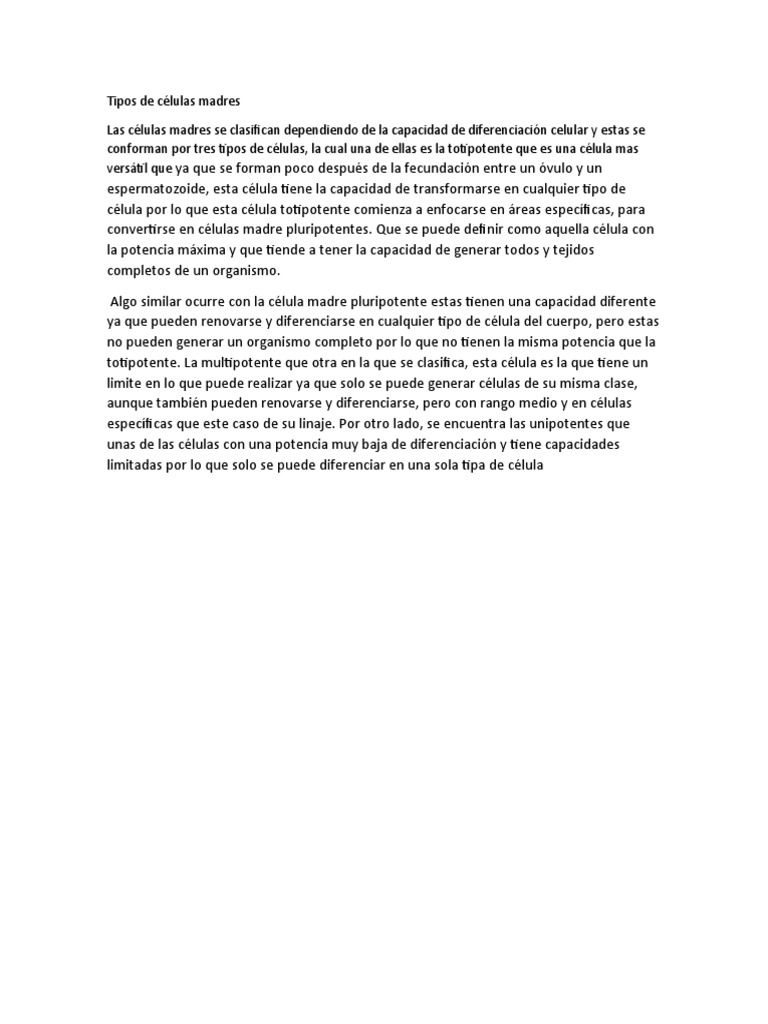 Tipos de células madres

Las células madres se clasifican dependiendo de la capacidad de diferenciación celular y estas se conforman por tres tipos de células, la cual una de ellas es la totipotente que es una célula mas versátil que ya que se forman poco después de la fecundación entre un óvulo y un espermatozoide, esta célula tiene la capacidad de transformarse en cualquier tipo de célula por lo que esta célula totipotente comienza a enfocarse en áreas específicas, para convertirse en células madre pluripotentes. Que se puede definir como aquella célula con la potencia máxima y que tiende a tener la capacidad de generar todos y tejidos completos de un organismo.

Algo similar ocurre con la célula madre pluripotente estas tienen una capacidad diferente ya que pueden renovarse y diferenciarse en cualquier tipo de célula del cuerpo, pero estas no pueden generar un organismo completo por lo que no tienen la misma potencia que la totipotente. La multipotente que otra en la que se clasifica, esta célula es la que tiene un limite en lo que puede realizar ya que solo se puede generar células de su misma clase, aunque también pueden renovarse y diferenciarse, pero con rango medio y en células específicas que este caso de su linaje. Por otro lado, se encuentra las unipotentes que unas de las células con una potencia muy baja de diferenciación y tiene capacidades limitadas por lo que solo se puede diferenciar en una sola tipa de célula